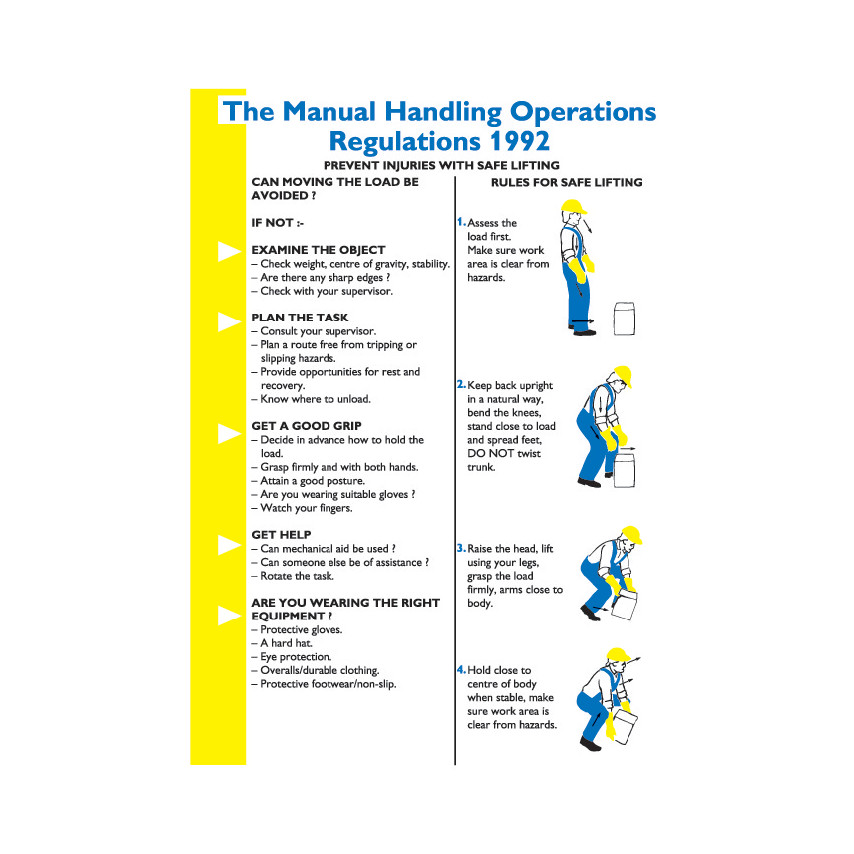 The Manual Handling Operations Regulations 1992

PREVENT INJURIES WITH SAFE LIFTING

CAN MOVING THE LOAD BE AVOIDED ?

IF NOT :-

EXAMINE THE OBJECT
– Check weight, centre of gravity, stability.
– Are there any sharp edges ?
– Check with your supervisor.

PLAN THE TASK
– Consult your supervisor.
– Plan a route free from tripping or slipping hazards.
– Provide opportunities for rest and recovery.
– Know where to unload.

GET A GOOD GRIP
– Decide in advance how to hold the load.
– Grasp firmly and with both hands.
– Attain a good posture.
– Are you wearing suitable gloves ?
– Watch your fingers.

GET HELP
– Can mechanical aid be used ?
– Can someone else be of assistance ?
– Rotate the task.

ARE YOU WEARING THE RIGHT EQUIPMENT ?
– Protective gloves.
– A hard hat.
– Eye protection.
– Overalls/durable clothing.
– Protective footwear/non-slip.

RULES FOR SAFE LIFTING

1. Assess the load first. Make sure work area is clear from hazards.

2. Keep back upright in a natural way, bend the knees, stand close to load and spread feet, DO NOT twist trunk.

3. Raise the head, lift using your legs, grasp the load firmly, arms close to body.

4. Hold close to centre of body when stable, make sure work area is clear from hazards.